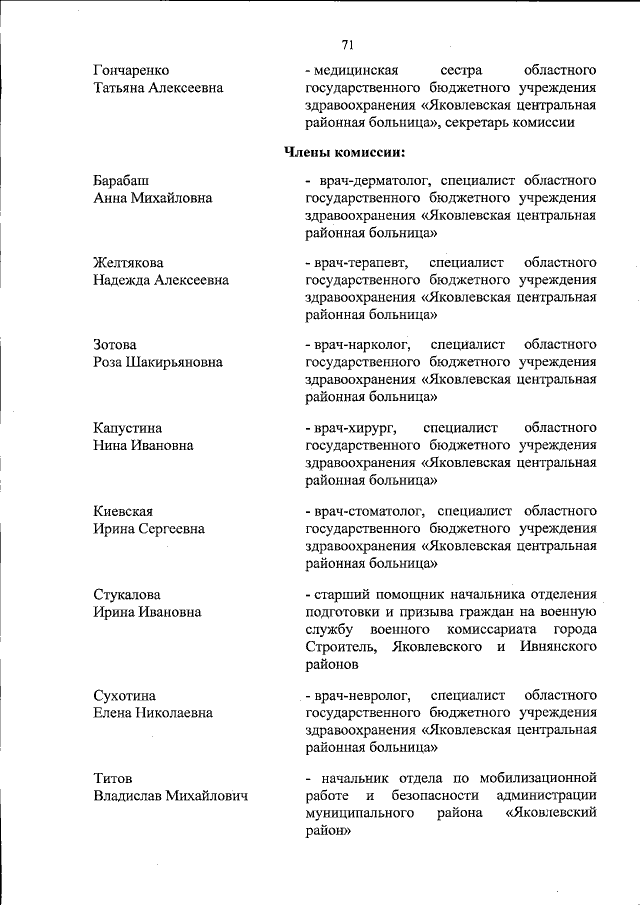 71

Гончаренко
Татьяна Алексеевна

- медицинская сестра областного государственного бюджетного учреждения здравоохранения «Яковлевская центральная районная больница», секретарь комиссии

Члены комиссии:

Барабаш
Анна Михайловна

- врач-дерматолог, специалист областного государственного бюджетного учреждения здравоохранения «Яковлевская центральная районная больница»

Желтякова
Надежда Алексеевна

- врач-терапевт, специалист областного государственного бюджетного учреждения здравоохранения «Яковлевская центральная районная больница»

Зотова
Роза Шакирьяновна

- врач-нарколог, специалист областного государственного бюджетного учреждения здравоохранения «Яковлевская центральная районная больница»

Капустина
Нина Ивановна

- врач-хирург, специалист областного государственного бюджетного учреждения здравоохранения «Яковлевская центральная районная больница»

Киевская
Ирина Сергеевна

- врач-стоматолог, специалист областного государственного бюджетного учреждения здравоохранения «Яковлевская центральная районная больница»

Стукалова
Ирина Ивановна

- старший помощник начальника отделения подготовки и призыва граждан на военную службу военного комиссариата города Строитель, Яковлевского и Ивнянского районов

Сухотина
Елена Николаевна

- врач-невролог, специалист областного государственного бюджетного учреждения здравоохранения «Яковлевская центральная районная больница»

Титов
Владислав Михайлович

- начальник отдела по мобилизационной работе и безопасности администрации муниципального района «Яковлевский район»